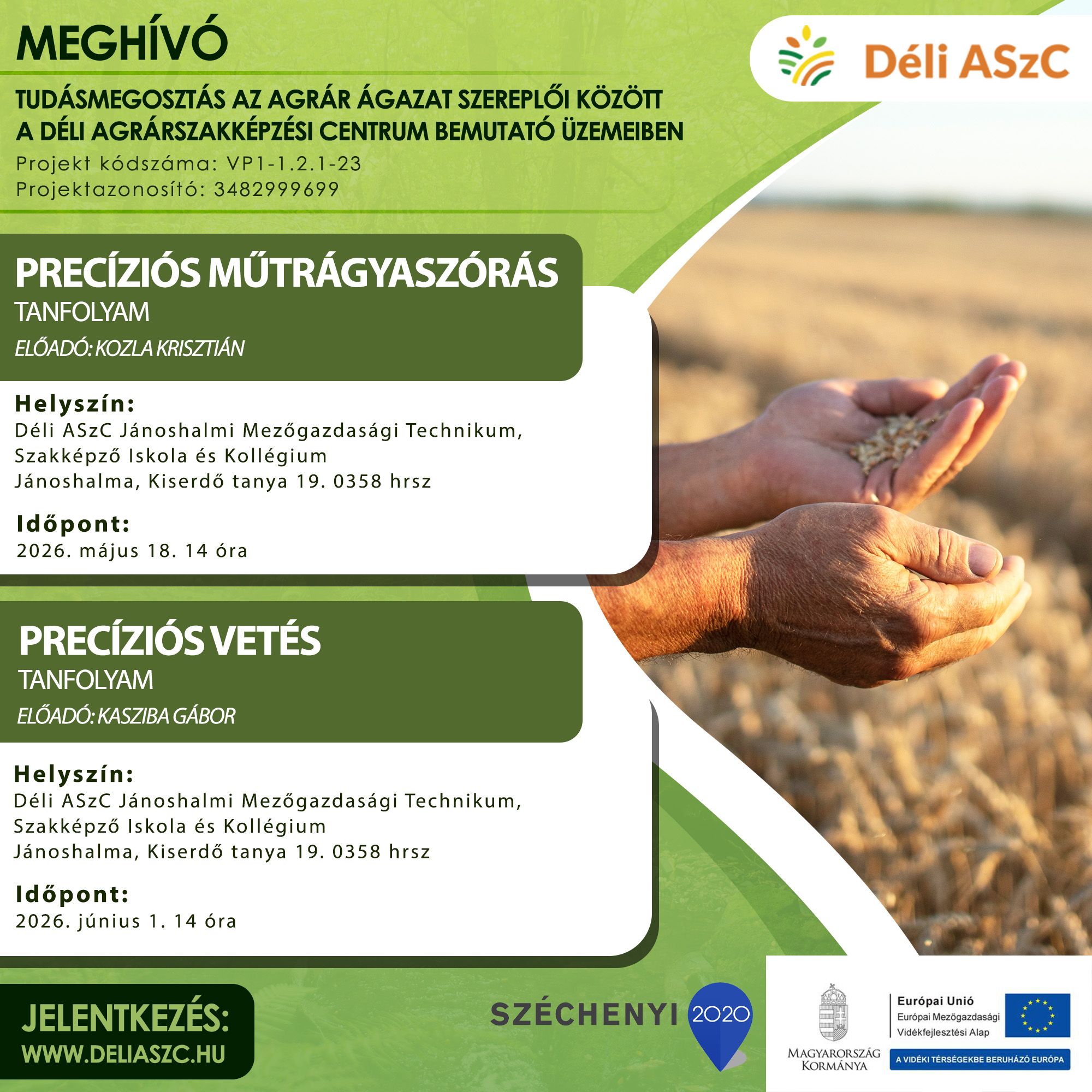 MEGHÍVÓ

Déli ASzC

TUDÁSMEGOSZTÁS AZ AGRÁR ÁGAZAT SZEREPLŐI KÖZÖTT A DÉLI AGRÁRSZAKKÉPZÉSI CENTRUM BEMUTATÓ ÜZEMEIBEN

Projekt kódszáma: VP1-1.2.1-23
Projektazonosító: 3482999699

PRECÍZIÓS MŰTRÁGYASZÓRÁS
TANFOLYAM
ELŐADÓ: KOZLA KRISZTIÁN

Helyszín:
Déli ASzC Jánoshalmi Mezőgazdasági Technikum, Szakképző Iskola és Kollégium
Jánoshalma, Kiserdő tanya 19. 0358 hrsz

Időpont:
2026. május 18. 14 óra

PRECÍZIÓS VETÉS
TANFOLYAM
ELŐADÓ: KASZIBA GÁBOR

Helyszín:
Déli ASzC Jánoshalmi Mezőgazdasági Technikum, Szakképző Iskola és Kollégium
Jánoshalma, Kiserdő tanya 19. 0358 hrsz

Időpont:
2026. június 1. 14 óra

JELENTKEZÉS:
WWW.DELIASZC.HU

SZÉCHENYI 2020

MAGYARORSZÁG KORMÁNYA

Európai Unió
Európai Mezőgazdasági Vidékfejlesztési Alap

A VIDÉKI TÉRSÉGEKBE BERUHÁZÓ EURÓPA